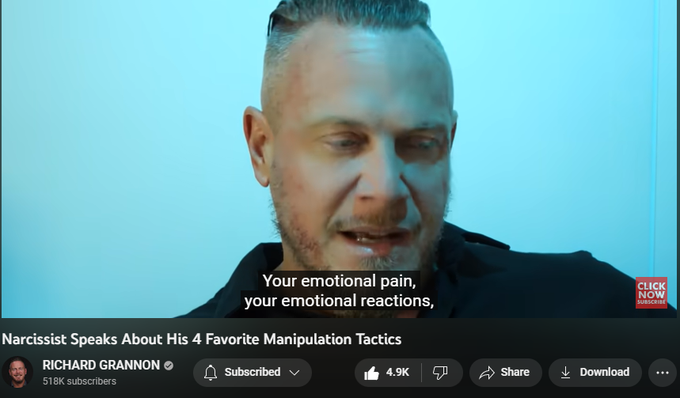 Your emotional pain, your emotional reactions,

CLICK NOW SUBSCRIBE

Narcissist Speaks About His 4 Favorite Manipulation Tactics

RICHARD GRANNON
518K subscribers

Subscribed

4.9K

Share

Download